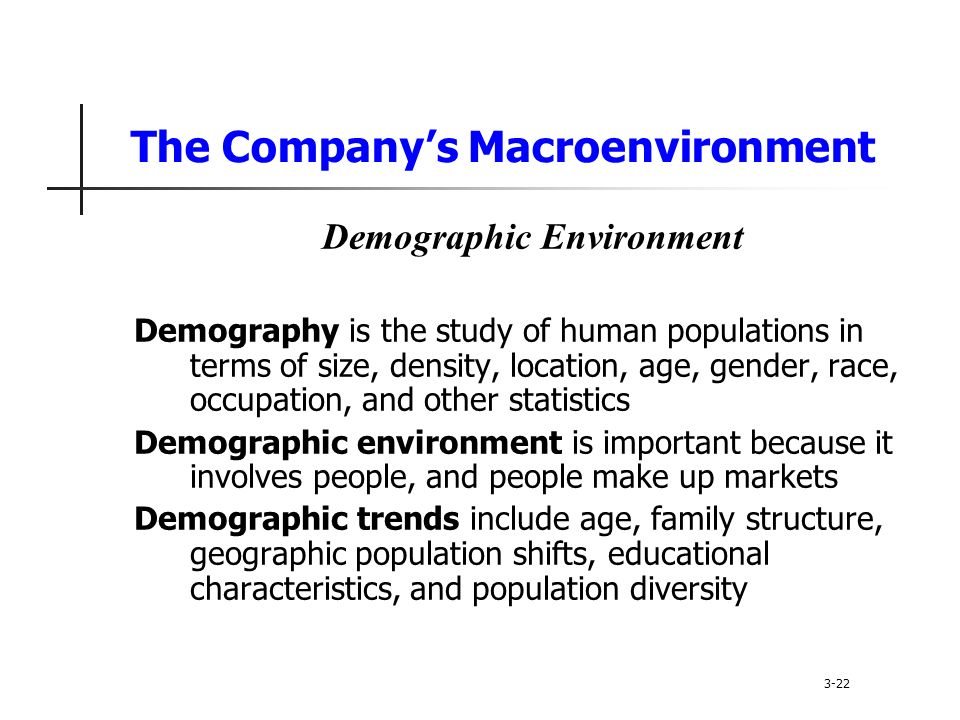 The Company's Macroenvironment

Demographic Environment

Demography is the study of human populations in terms of size, density, location, age, gender, race, occupation, and other statistics

Demographic environment is important because it involves people, and people make up markets

Demographic trends include age, family structure, geographic population shifts, educational characteristics, and population diversity

3-22